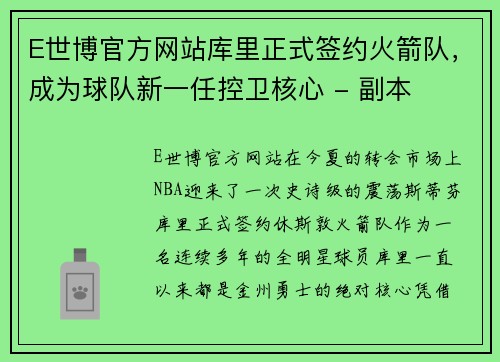 E世博官方网站库里正式签约火箭队，成为球队新一任控卫核心 - 副本

E世博官方网站在今夏的转会市场上NBA迎来了一次史诗级的震荡斯蒂芬库里正式签约休斯敦火箭队作为一名连续多年的全明星球员库里一直以来都是金州勇士的绝对核心凭借